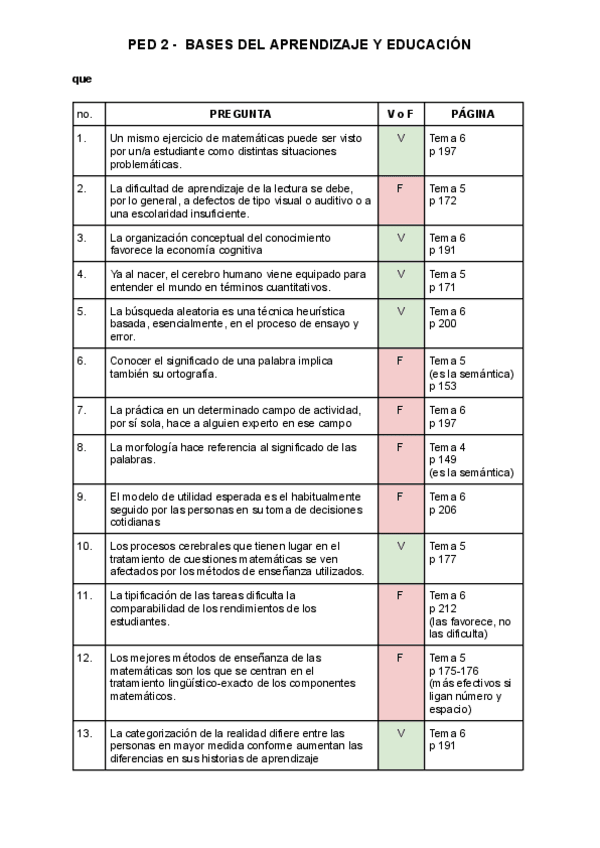 PED 2 - BASES DEL APRENDIZAJE Y EDUCACIÓN

que

| no. | PREGUNTA | V o F | PÁGINA |
|---|---|---|---|
| 1. | Un mismo ejercicio de matemáticas puede ser visto por un/a estudiante como distintas situaciones problemáticas. | V | Tema 6 p 197 |
| 2. | La dificultad de aprendizaje de la lectura se debe, por lo general, a defectos de tipo visual o auditivo o a una escolaridad insuficiente. | F | Tema 5 p 172 |
| 3. | La organización conceptual del conocimiento favorece la economía cognitiva | V | Tema 6 p 191 |
| 4. | Ya al nacer, el cerebro humano viene equipado para entender el mundo en términos cuantitativos. | V | Tema 5 p 171 |
| 5. | La búsqueda aleatoria es una técnica heurística basada, esencialmente, en el proceso de ensayo y error. | V | Tema 6 p 200 |
| 6. | Conocer el significado de una palabra implica también su ortografía. | F | Tema 5 (es la semántica) p 153 |
| 7. | La práctica en un determinado campo de actividad, por sí sola, hace a alguien experto en ese campo | F | Tema 6 p 197 |
| 8. | La morfología hace referencia al significado de las palabras. | F | Tema 4 p 149 (es la semántica) |
| 9. | El modelo de utilidad esperada es el habitualmente seguido por las personas en su toma de decisiones cotidianas | F | Tema 6 p 206 |
| 10. | Los procesos cerebrales que tienen lugar en el tratamiento de cuestiones matemáticas se ven afectados por los métodos de enseñanza utilizados. | V | Tema 5 p 177 |
| 11. | La tipificación de las tareas dificulta la comparabilidad de los rendimientos de los estudiantes. | F | Tema 6 p 212 (las favorece, no las dificulta) |
| 12. | Los mejores métodos de enseñanza de las matemáticas son los que se centran en el tratamiento lingüístico-exacto de los componentes matemáticos. | F | Tema 5 p 175-176 (más efectivos si ligan número y espacio) |
| 13. | La categorización de la realidad difiere entre las personas en mayor medida conforme aumentan las diferencias en sus historias de aprendizaje | V | Tema 6 p 191 |